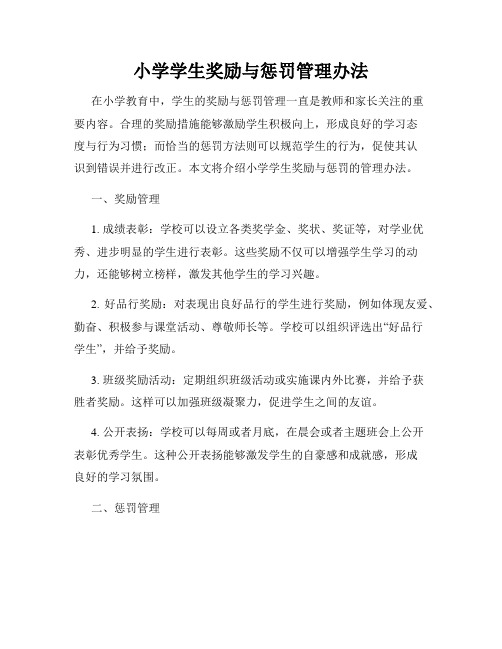 小学学生奖励与惩罚管理办法

在小学教育中，学生的奖励与惩罚管理一直是教师和家长关注的重要内容。合理的奖励措施能够激励学生积极向上，形成良好的学习态度与行为习惯；而恰当的惩罚方法则可以规范学生的行为，促使其认识到错误并进行改正。本文将介绍小学学生奖励与惩罚的管理办法。

一、奖励管理

1. 成绩表彰：学校可以设立各类奖学金、奖状、奖证等，对学业优秀、进步明显的学生进行表彰。这些奖励不仅可以增强学生学习的动力，还能够树立榜样，激发其他学生的学习兴趣。

2. 好品行奖励：对表现出良好品行的学生进行奖励，例如体现友爱、勤奋、积极参与课堂活动、尊敬师长等。学校可以组织评选出“好品行学生”，并给予奖励。

3. 班级奖励活动：定期组织班级活动或实施课内外比赛，并给予获胜者奖励。这样可以加强班级凝聚力，促进学生之间的友谊。

4. 公开表扬：学校可以每周或者月底，在晨会或者主题班会上公开表彰优秀学生。这种公开表扬能够激发学生的自豪感和成就感，形成良好的学习氛围。

二、惩罚管理